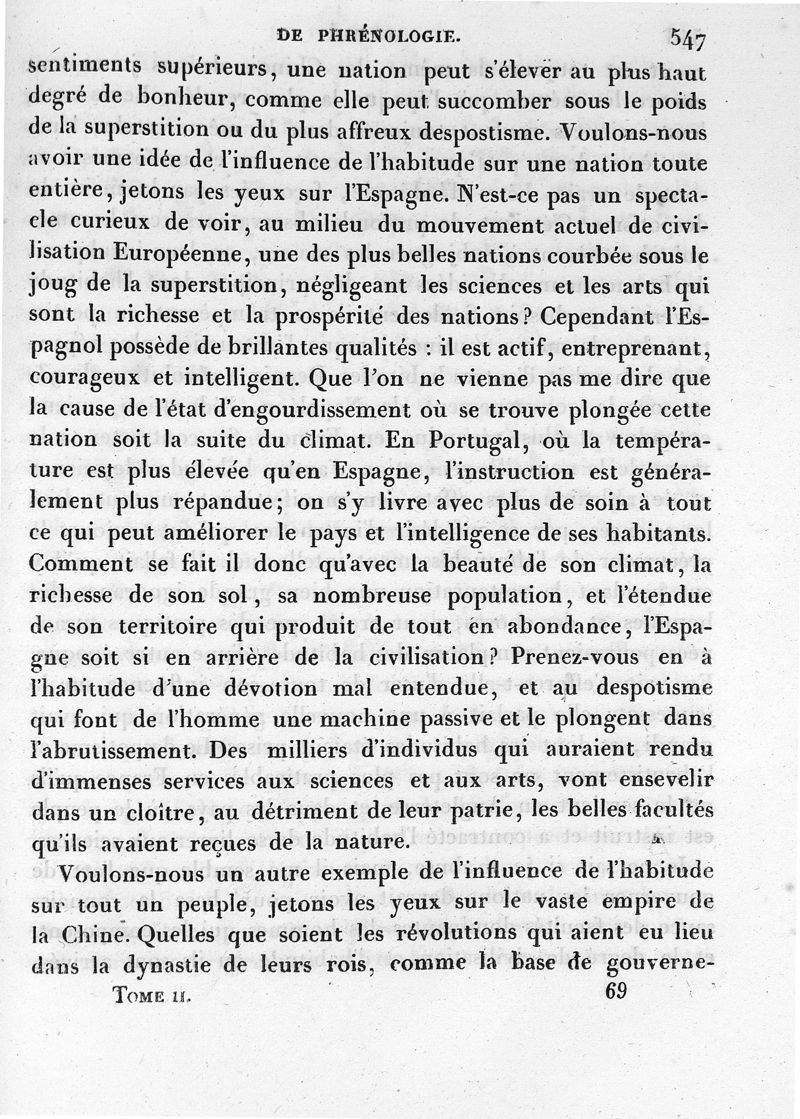 DE PHRÉNOLOGIE. 547

sentiments supérieurs, une nation peut s'élever au plus haut degré de bonheur, comme elle peut succomber sous le poids de la superstition ou du plus affreux despostisme. Voulons-nous avoir une idée de l'influence de l'habitude sur une nation toute entière, jetons les yeux sur l'Espagne. N'est-ce pas un spectacle curieux de voir, au milieu du mouvement actuel de civilisation Européenne, une des plus belles nations courbée sous le joug de la superstition, négligeant les sciences et les arts qui sont la richesse et la prospérité des nations? Cependant l'Espagnol possède de brillantes qualités : il est actif, entreprenant, courageux et intelligent. Que l'on ne vienne pas me dire que la cause de l'état d'engourdissement où se trouve plongée cette nation soit la suite du climat. En Portugal, où la température est plus élevée qu'en Espagne, l'instruction est généralement plus répandue; on s'y livre avec plus de soin à tout ce qui peut améliorer le pays et l'intelligence de ses habitants. Comment se fait il donc qu'avec la beauté de son climat, la richesse de son sol, sa nombreuse population, et l'étendue de son territoire qui produit de tout en abondance, l'Espagne soit si en arrière de la civilisation? Prenez-vous en à l'habitude d'une dévotion mal entendue, et au despotisme qui font de l'homme une machine passive et le plongent dans l'abrutissement. Des milliers d'individus qui auraient rendu d'immenses services aux sciences et aux arts, vont ensevelir dans un cloître, au détriment de leur patrie, les belles facultés qu'ils avaient reçues de la nature.

Voulons-nous un autre exemple de l'influence de l'habitude sur tout un peuple, jetons les yeux sur le vaste empire de la Chine. Quelles que soient les révolutions qui aient eu lieu dans la dynastie de leurs rois, comme la base de gouverne-

TOME II. 69